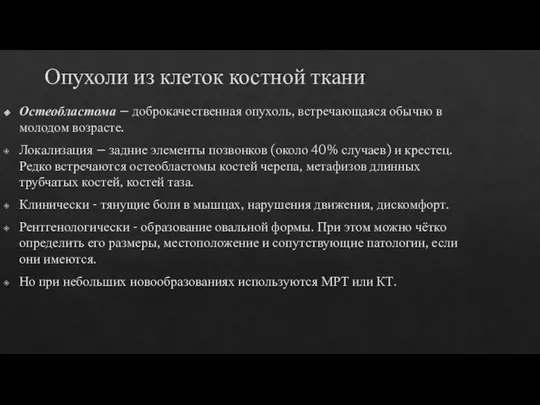 Опухоли из клеток костной ткани

Остеобластома – доброкачественная опухоль, встречающаяся обычно в молодом возрасте.

Локализация – задние элементы позвонков (около 40% случаев) и крестец. Редко встречаются остеобластомы костей черепа, метафизов длинных трубчатых костей, костей таза.

Клинически - тянущие боли в мышцах, нарушения движения, дискомфорт.

Рентгенологически - образование овальной формы. При этом можно чётко определить его размеры, местоположение и сопутствующие патологии, если они имеются.

Но при небольших новообразованиях используются МРТ или КТ.